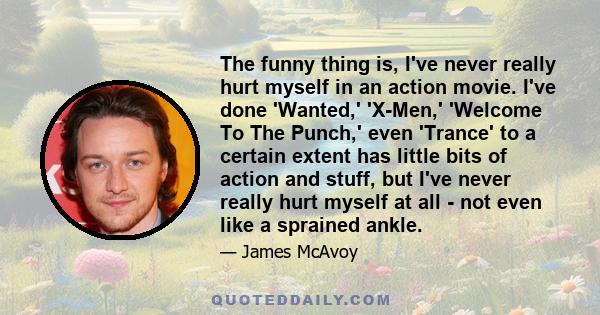 The funny thing is, I've never really hurt myself in an action movie. I've done 'Wanted,' 'X-Men,' 'Welcome To The Punch,' even 'Trance' to a certain extent has little bits of action and stuff, but I've never really hurt myself at all - not even like a sprained ankle.

— James McAvoy

QUOTEDDAILY.COM